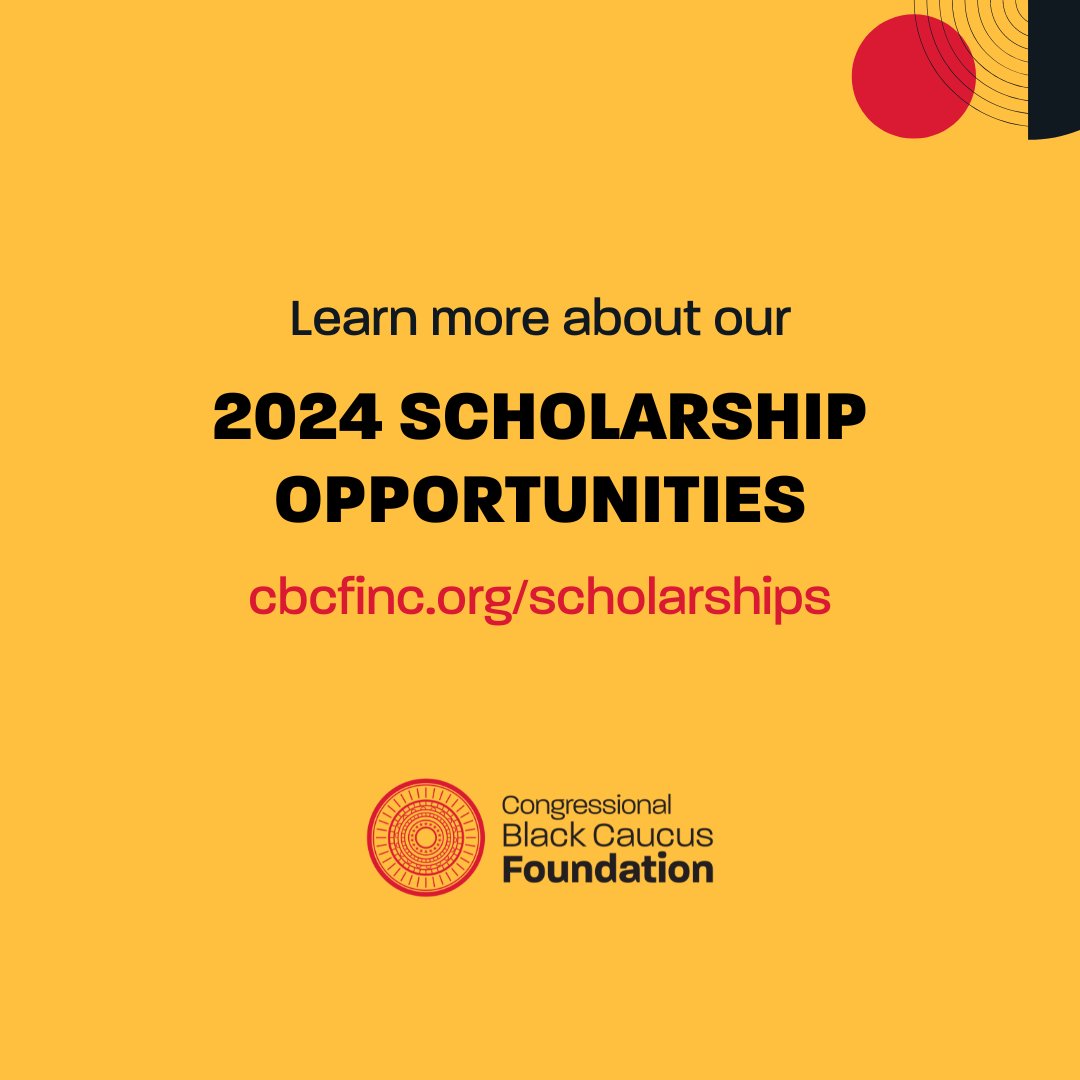 Learn more about our

2024 SCHOLARSHIP OPPORTUNITIES

cbcfinc.org/scholarships

Congressional
Black Caucus
Foundation